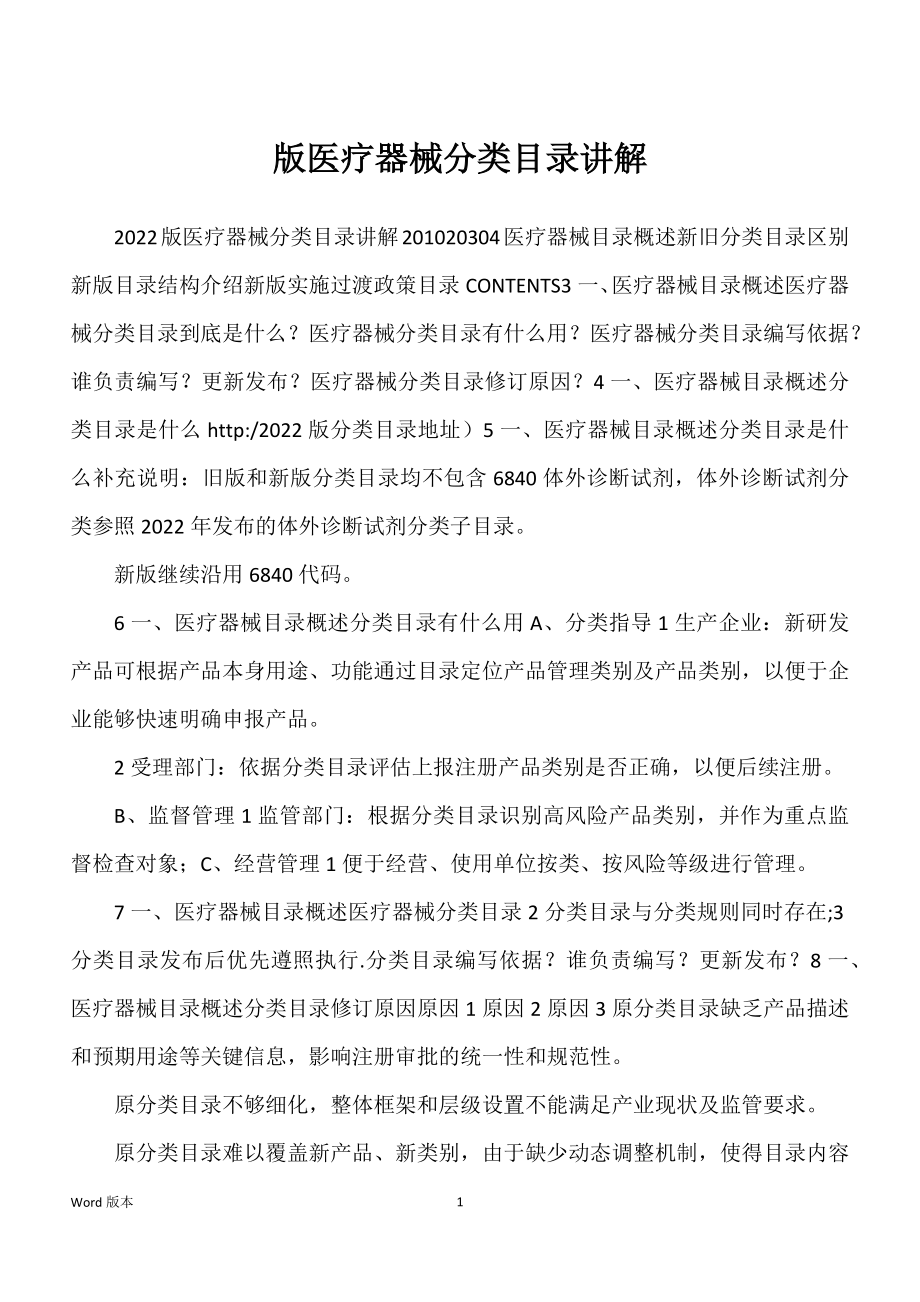 版医疗器械分类目录讲解

2022版医疗器械分类目录讲解201020304医疗器械目录概述新旧分类目录区别新版目录结构介绍新版实施过渡政策目录CONTENTS3一、医疗器械目录概述医疗器械分类目录到底是什么？医疗器械分类目录有什么用？医疗器械分类目录编写依据？谁负责编写？更新发布？医疗器械分类目录修订原因？4一、医疗器械目录概述分类目录是什么http:/2022版分类目录地址）5一、医疗器械目录概述分类目录是什么补充说明：旧版和新版分类目录均不包含6840体外诊断试剂，体外诊断试剂分类参照2022年发布的体外诊断试剂分类子目录。

新版继续沿用6840代码。

6一、医疗器械目录概述分类目录有什么用A、分类指导1生产企业：新研发产品可根据产品本身用途、功能通过目录定位产品管理类别及产品类别，以便于企业能够快速明确申报产品。

2受理部门：依据分类目录评估上报注册产品类别是否正确，以便后续注册。

B、监督管理1监管部门：根据分类目录识别高风险产品类别，并作为重点监督检查对象；C、经营管理1便于经营、使用单位按类、按风险等级进行管理。

7一、医疗器械目录概述医疗器械分类目录2分类目录与分类规则同时存在;3分类目录发布后优先遵照执行.分类目录编写依据？谁负责编写？更新发布？8一、医疗器械目录概述分类目录修订原因原因1原因2原因3原分类目录缺乏产品描述和预期用途等关键信息，影响注册审批的统一性和规范性。

原分类目录不够细化，整体框架和层级设置不能满足产业现状及监管要求。

原分类目录难以覆盖新产品、新类别，由于缺少动态调整机制，使得目录内容

Word版本 1